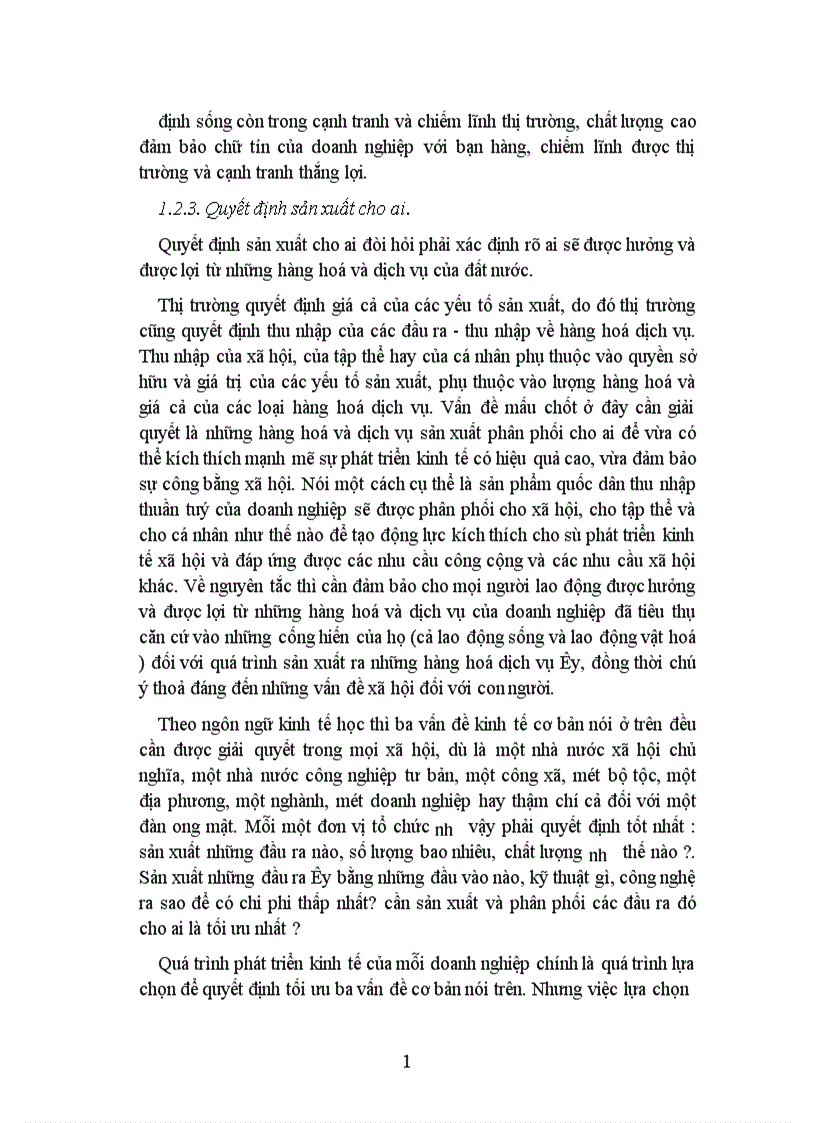 định sống còn trong cạnh tranh và chiếm lĩnh thị trường, chất lượng cao đảm bảo chữ tín của doanh nghiệp với bạn hàng, chiếm lĩnh được thị trường và cạnh tranh thắng lợi.

1.2.3. Quyết định sản xuất cho ai.

Quyết định sản xuất cho ai đòi hỏi phải xác định rõ ai sẽ được hưởng và được lợi từ những hàng hoá và dịch vụ của đất nước.

Thị trường quyết định giá cả của các yếu tố sản xuất, do đó thị trường cũng quyết định thu nhập của các đầu ra - thu nhập về hàng hoá dịch vụ. Thu nhập của xã hội, của tập thể hay của cá nhân phụ thuộc vào quyền sở hữu và giá trị của các yếu tố sản xuất, phụ thuộc vào lượng hàng hoá và giá cả của các loại hàng hoá dịch vụ. Vấn đề mấu chốt ở đây cần giải quyết là những hàng hoá và dịch vụ sản xuất phân phối cho ai để vừa có thể kích thích mạnh mẽ sự phát triển kinh tế có hiệu quả cao, vừa đảm bảo sự công bằng xã hội. Nói một cách cụ thể là sản phẩm quốc dân thu nhập thuần tuý của doanh nghiệp sẽ được phân phối cho xã hội, cho tập thể và cho cá nhân như thế nào để tạo động lực kích thích cho sù phát triển kinh tế xã hội và đáp ứng được các nhu cầu công cộng và các nhu cầu xã hội khác. Về nguyên tắc thì cần đảm bảo cho mọi người lao động được hưởng và được lợi từ những hàng hoá và dịch vụ của doanh nghiệp đã tiêu thụ căn cứ vào những cống hiến của họ (cả lao động sống và lao động vật hoá ) đối với quá trình sản xuất ra những hàng hoá dịch vụ Êy, đồng thời chú ý thoả đáng đến những vấn đề xã hội đối với con người.

Theo ngôn ngữ kinh tế học thì ba vấn đề kinh tế cơ bản nói ở trên đều cần được giải quyết trong mọi xã hội, dù là một nhà nước xã hội chủ nghĩa, một nhà nước công nghiệp tư bản, một công xã, mét bộ tộc, một địa phương, một nghành, mét doanh nghiệp hay thậm chí cả đối với một đàn ong mật. Mỗi một đơn vị tổ chức nh vậy phải quyết định tốt nhất : sản xuất những đầu ra nào, số lượng bao nhiêu, chất lượng nh thế nào ?. Sản xuất những đầu ra Êy bằng những đầu vào nào, kỹ thuật gì, công nghệ ra sao để có chi phí thấp nhất? cần sản xuất và phân phối các đầu ra đó cho ai là tối ưu nhất ?

Quá trình phát triển kinh tế của mỗi doanh nghiệp chính là quá trình lựa chọn để quyết định tối ưu ba vấn đề cơ bản nói trên. Nhưng việc lựa chọn

1